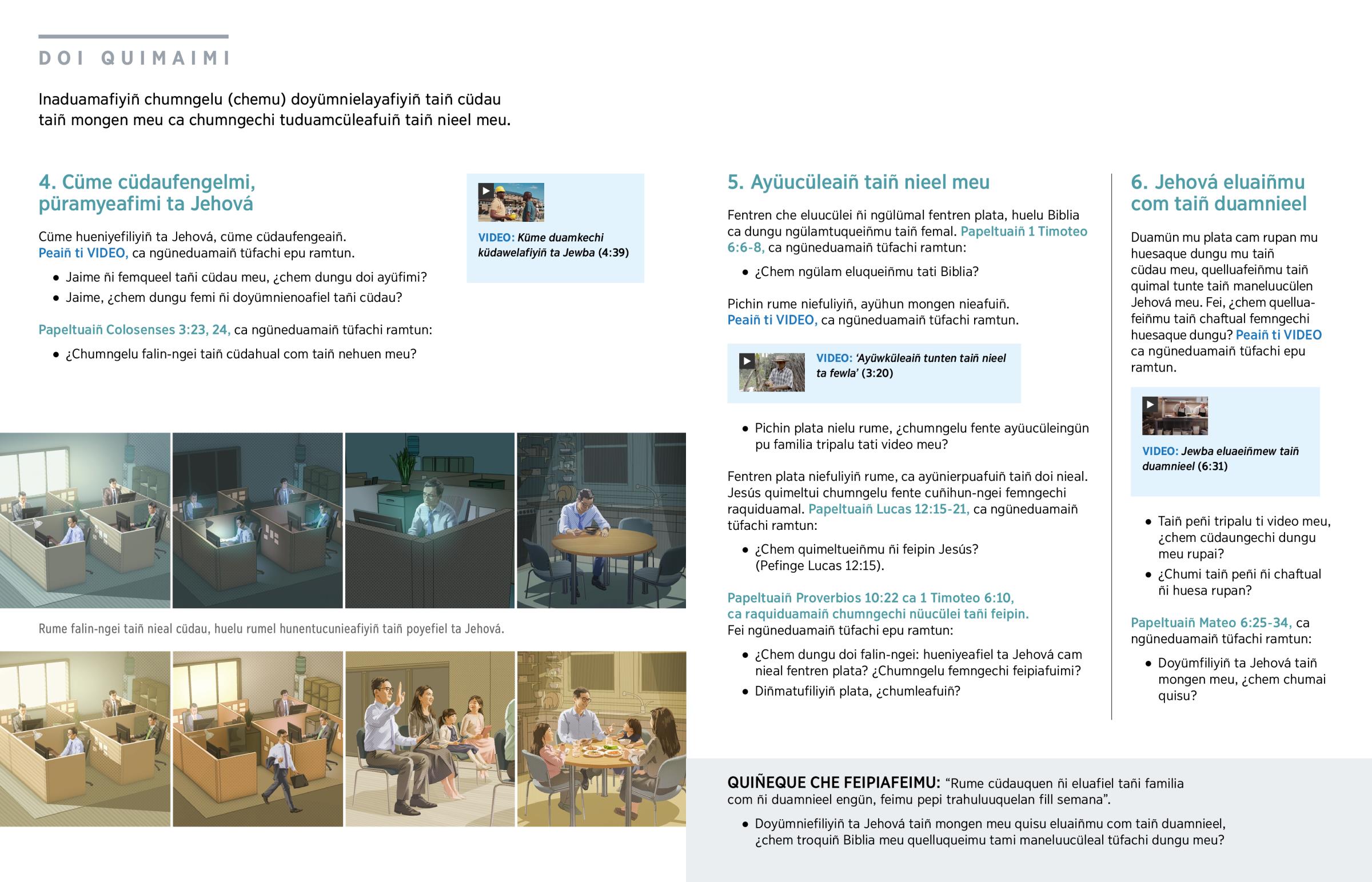 DOI QUIMAIMI

Inaduamafiyiñ chumngelu (chemu) doyümnielayafiyiñ taiñ cüdau taiñ mongen meu ca chumngechi tuduamcüleafuiñ taiñ nieel meu.

4. Cüme cüdaufengelmi, püramyeafimi ta Jehová

Cüme hueniyefiliyiñ ta Jehová, cüme cüdaufengeaiñ. Peaiñ ti VIDEO, ca ngüneduamaiñ tüfachi epu ramtun.

• Jaime ñi femqueel tañi cüdau meu, ¿chem dungu doi ayüfimi?
• Jaime, ¿chem dungu femi ñi doyümnienoafiel tañi cüdau?

Papeltuaiñ Colosenses 3:23, 24, ca ngüneduamaiñ tüfachi ramtun:

• ¿Chumngelu falin-ngei taiñ cüdahual com taiñ nehuen meu?

VIDEO: Küme duamkechi küdawelafiyiñ ta Jewba (4:39)

Rume falin-ngei taiñ nieal cüdau, huelu rumel hunentucunieafiyiñ taiñ poyefiel ta Jehová.

5. Ayüucüleaiñ taiñ nieel meu

Fentren che eluucülei ñi ngülümal fentren plata, huelu Biblia ca dungu ngülamtuqueiñmu taiñ femal. Papeltuaiñ 1 Timoteo 6:6-8, ca ngüneduamaiñ tüfachi ramtun:

• ¿Chem ngülam eluqueiñmu tati Biblia?

Pichin rume niefuliyiñ, ayühun mongen nieafuiñ. Peaiñ ti VIDEO, ca ngüneduamaiñ tüfachi ramtun.

VIDEO: 'Ayüwküleaiñ tunten taiñ nieel ta fewla' (3:20)

• Pichin plata nielu rume, ¿chumngelu fente ayüucüleingün pu familia tripalu tati video meu?

Fentren plata niefuliyiñ rume, ca ayünierpuafuiñ taiñ doi nieal. Jesús quimeltui chumngelu fente cuñihun-ngei femngechi raquiduamal. Papeltuaiñ Lucas 12:15-21, ca ngüneduamaiñ tüfachi ramtun:

• ¿Chem quimeltueiñmu ñi feipin Jesús? (Pefinge Lucas 12:15).

Papeltuaiñ Proverbios 10:22 ca 1 Timoteo 6:10, ca raquiduamaiñ chumngechi nüucülei tañi feipin. Fei ngüneduamaiñ tüfachi epu ramtun:

• ¿Chem dungu doi falin-ngei: hueniyeafiel ta Jehová cam nieal fentren plata? ¿Chumngelu femngechi feipiafuimi?
• Diñmatufiliyiñ plata, ¿chumleafuiñ?

6. Jehová eluaiñmu com taiñ duamnieel

Duamün mu plata cam rupan mu huesaque dungu mu taiñ cüdau meu, quelluafeiñmu taiñ quimal tunte taiñ maneluucülen Jehová meu. Fei, ¿chem quelluafeiñmu taiñ chaftual femngechi huesaque dungu? Peaiñ ti VIDEO ca ngüneduamaiñ tüfachi epu ramtun.

VIDEO: Jewba eluaeiñmew taiñ duamnieel (6:31)

• Taiñ peñi tripalu ti video meu, ¿chem cüdaungechi dungu meu rupai?
• ¿Chumi taiñ peñi ñi chaftual ñi huesa rupan?

Papeltuaiñ Mateo 6:25-34, ca ngüneduamaiñ tüfachi ramtun:

• Doyümfiliyiñ ta Jehová taiñ mongen meu, ¿chem chumai quisu?

QUIÑEQUE CHE FEIPIAFEIMU: "Rume cüdauquen ñi eluafiel tañi familia com ñi duamnieel engün, feimu pepi trahuluuquelan fill semana".

• Doyümniefiliyiñ ta Jehová taiñ mongen meu quisu eluaiñmu com taiñ duamnieel, ¿chem troquiñ Biblia meu quelluqueimu tami maneluucüleal tüfachi dungu meu?